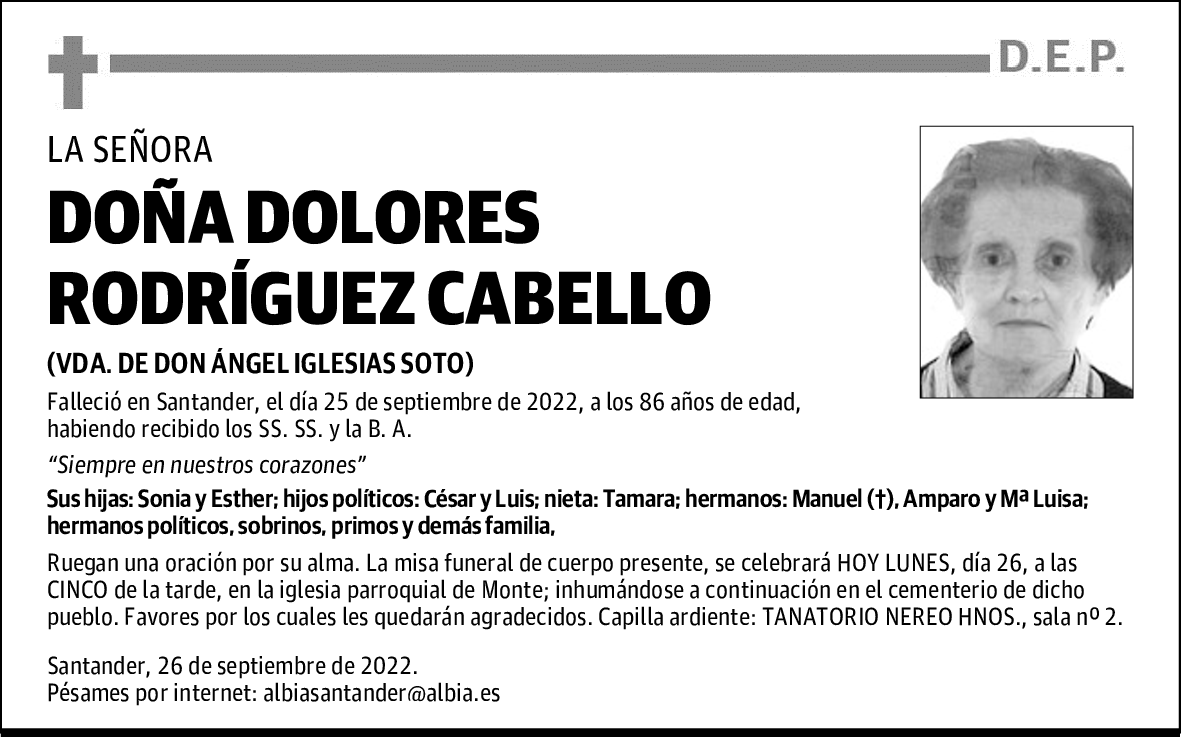 D.E.P.

LA SEÑORA

DOÑA DOLORES RODRÍGUEZ CABELLO

(VDA. DE DON ÁNGEL IGLESIAS SOTO)

Falleció en Santander, el día 25 de septiembre de 2022, a los 86 años de edad, habiendo recibido los SS. SS. y la B. A.

“Siempre en nuestros corazones”

Sus hijas: Sonia y Esther; hijos políticos: César y Luis; nieta: Tamara; hermanos: Manuel (†), Amparo y Mª Luisa; hermanos políticos, sobrinos, primos y demás familia,

Ruegan una oración por su alma. La misa funeral de cuerpo presente, se celebrará HOY LUNES, día 26, a las CINCO de la tarde, en la iglesia parroquial de Monte; inhumándose a continuación en el cementerio de dicho pueblo. Favores por los cuales les quedarán agradecidos. Capilla ardiente: TANATORIO NEREO HNOS., sala nº 2.

Santander, 26 de septiembre de 2022.
Pésames por internet: albiasantander@albia.es